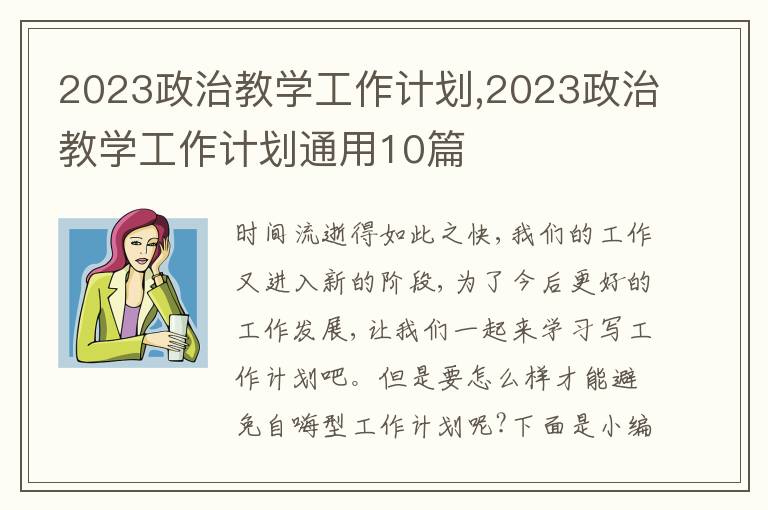 2023政治教学工作计划,2023政治教学工作计划通用10篇

时间流逝得如此之快，我们的工作又进入新的阶段，为了今后更好的工作发展，让我们一起来学习写工作计划吧。但是要怎么样才能避免自嗨型工作计划呢？下面是小编